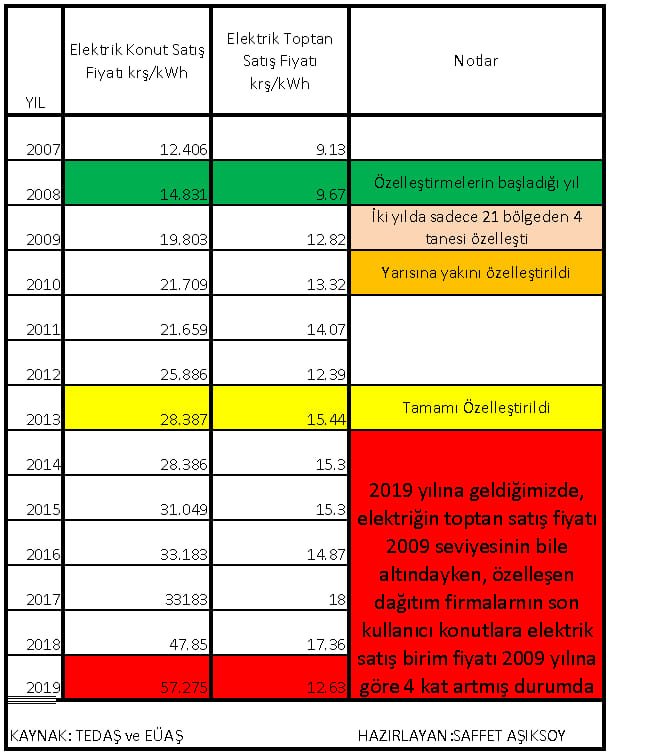 | YIL | Elektrik Konut Satış Fiyatı krş/kWh | Elektrik Toptan Satış Fiyatı krş/kWh | Notlar |
|---|---|---|---|
| 2007 | 12.406 | 9.13 | |
| 2008 | 14.831 | 9.67 | Özelleştirmelerin başladığı yıl |
| 2009 | 19.803 | 12.82 | İki yılda sadece 21 bölgeden 4 tanesi özelleşti |
| 2010 | 21.709 | 13.32 | Yarısına yakını özelleştirildi |
| 2011 | 21.659 | 14.07 | |
| 2012 | 25.886 | 12.39 | |
| 2013 | 28.387 | 15.44 | Tamamı Özelleştirildi |
| 2014 | 28.386 | 15.3 | 2019 yılına geldiğimizde, elektriğin toptan satış fiyatı 2009 seviyesinin bile altındayken, özelleşen dağıtım firmalarnın son kullanıcı konutlara elektrik satış birim fiyatı 2009 yılına göre 4 kat artmış durumda |
| 2015 | 31.049 | 15.3 | |
| 2016 | 33.183 | 14.87 | |
| 2017 | 33183 | 18 | |
| 2018 | 47.85 | 17.36 | |
| 2019 | 57.275 | 12.63 | |

KAYNAK: TEDAŞ ve EÜAŞ

HAZIRLAYAN :SAFFET AŞIKSOY